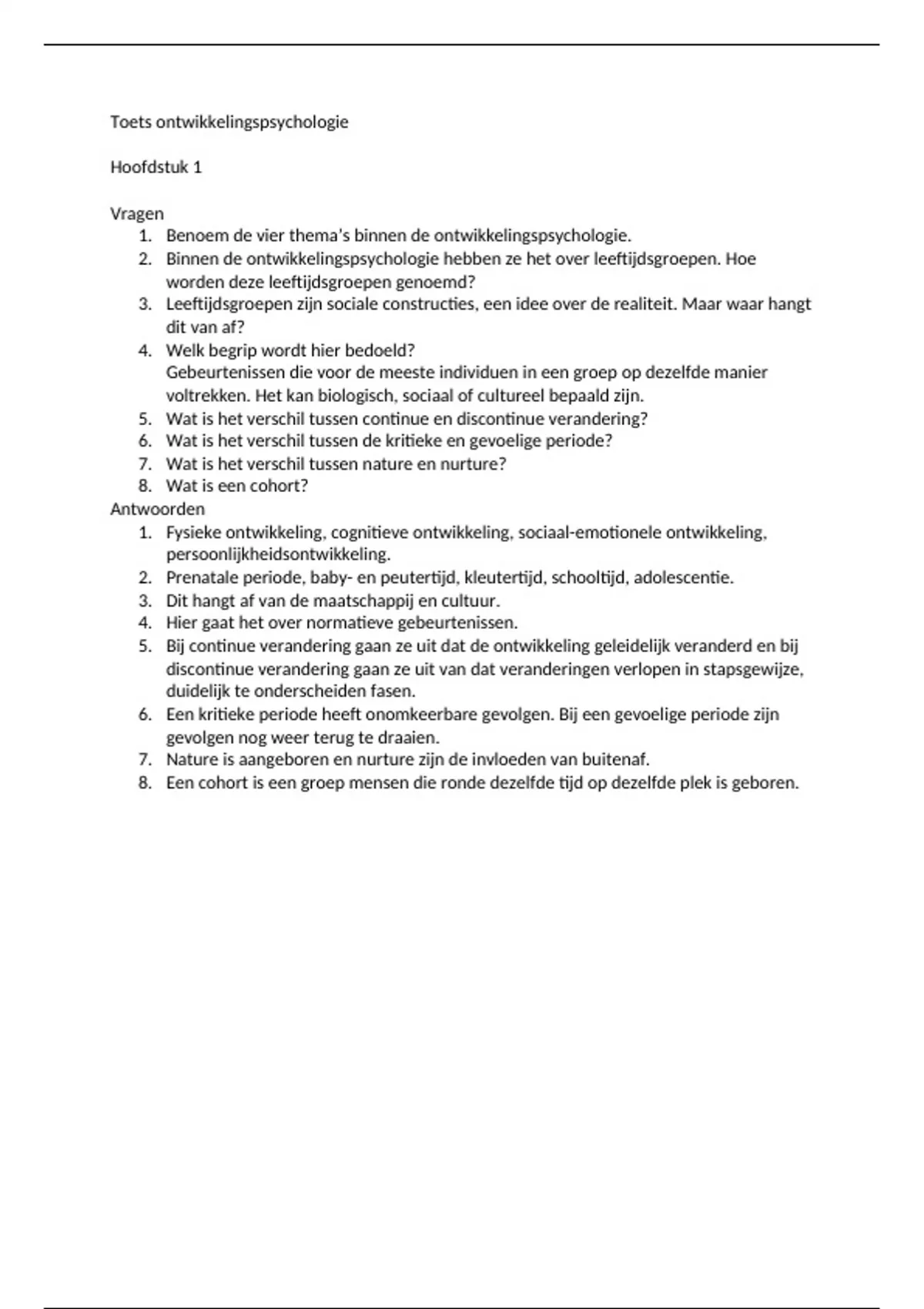 Toets ontwikkelingspsychologie

Hoofdstuk 1

Vragen
1. Benoem de vier thema's binnen de ontwikkelingspsychologie.
2. Binnen de ontwikkelingspsychologie hebben ze het over leeftijdsgroepen. Hoe worden deze leeftijdsgroepen genoemd?
3. Leeftijdsgroepen zijn sociale constructies, een idee over de realiteit. Maar waar hangt dit van af?
4. Welk begrip wordt hier bedoeld?
Gebeurtenissen die voor de meeste individuen in een groep op dezelfde manier voltrekken. Het kan biologisch, sociaal of cultureel bepaald zijn.
5. Wat is het verschil tussen continue en discontinue verandering?
6. Wat is het verschil tussen de kritieke en gevoelige periode?
7. Wat is het verschil tussen nature en nurture?
8. Wat is een cohort?

Antwoorden
1. Fysieke ontwikkeling, cognitieve ontwikkeling, sociaal-emotionele ontwikkeling, persoonlijkheidsontwikkeling.
2. Prenatale periode, baby- en peutertijd, kleutertijd, schooltijd, adolescentie.
3. Dit hangt af van de maatschappij en cultuur.
4. Hier gaat het over normatieve gebeurtenissen.
5. Bij continue verandering gaan ze uit dat de ontwikkeling geleidelijk veranderd en bij discontinue verandering gaan ze uit van dat veranderingen verlopen in stapsgewijze, duidelijk te onderscheiden fasen.
6. Een kritieke periode heeft onomkeerbare gevolgen. Bij een gevoelige periode zijn gevolgen nog weer terug te draaien.
7. Nature is aangeboren en nurture zijn de invloeden van buitenaf.
8. Een cohort is een groep mensen die ronde dezelfde tijd op dezelfde plek is geboren.